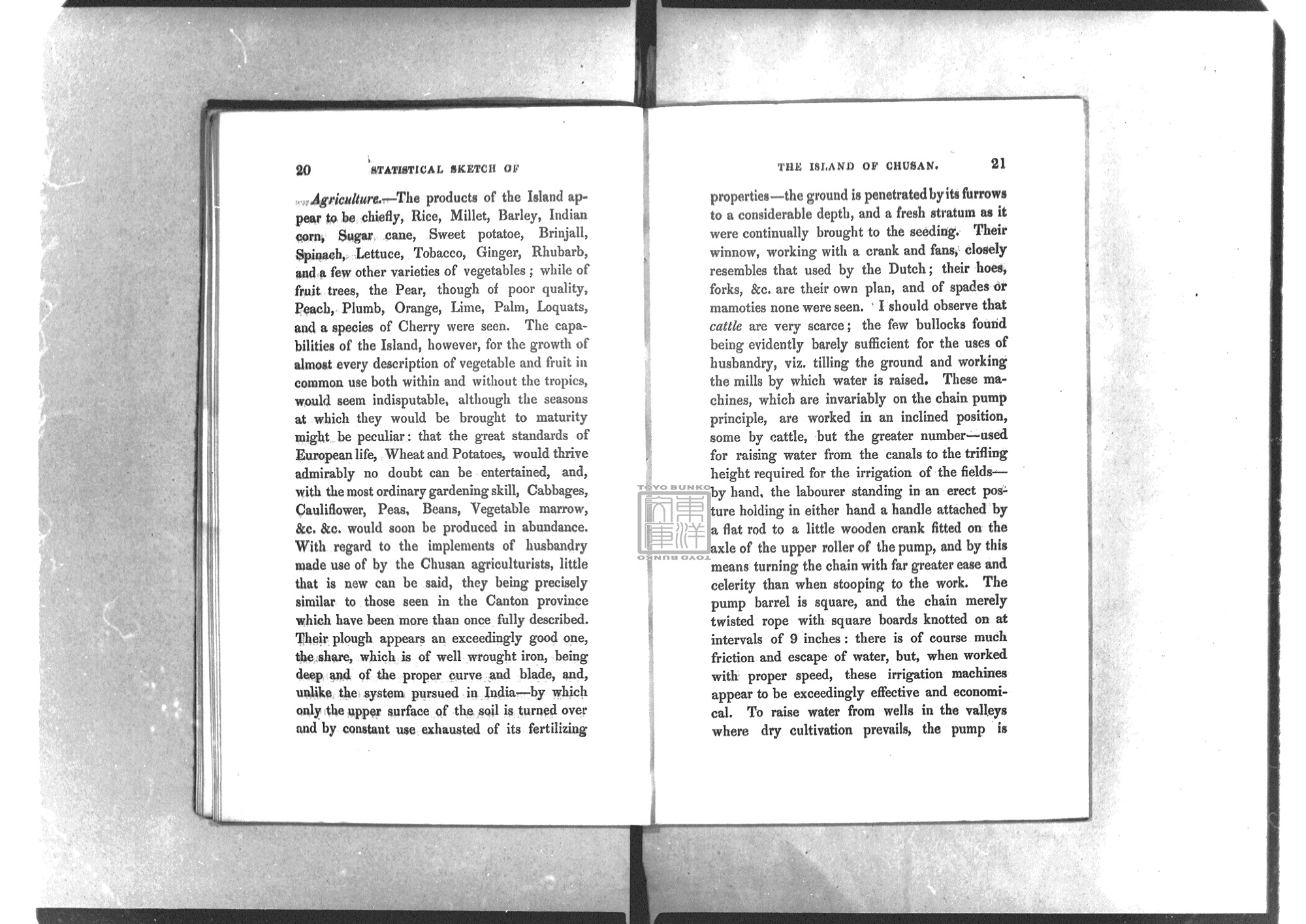 20 STATISTICAL SKETCH OF

Agriculture.—The products of the Island appear to be chiefly, Rice, Millet, Barley, Indian corn, Sugar cane, Sweet potatoe, Brinjall, Spinach, Lettuce, Tobacco, Ginger, Rhubarb, and a few other varieties of vegetables; while of fruit trees, the Pear, though of poor quality, Peach, Plumb, Orange, Lime, Palm, Loquats, and a species of Cherry were seen. The capabilities of the Island, however, for the growth of almost every description of vegetable and fruit in common use both within and without the tropics, would seem indisputable, although the seasons at which they would be brought to maturity might be peculiar: that the great standards of European life, Wheat and Potatoes, would thrive admirably no doubt can be entertained, and, with the most ordinary gardening skill, Cabbages, Cauliflower, Peas, Beans, Vegetable marrow, &c. &c. would soon be produced in abundance. With regard to the implements of husbandry made use of by the Chusan agriculturists, little that is new can be said, they being precisely similar to those seen in the Canton province which have been more than once fully described. Their plough appears an exceedingly good one, the share, which is of well wrought iron, being deep and of the proper curve and blade, and, unlike the system pursued in India—by which only the upper surface of the soil is turned over and by constant use exhausted of its fertilizing

THE ISLAND OF CHUSAN. 21

properties—the ground is penetrated by its furrows to a considerable depth, and a fresh stratum as it were continually brought to the seeding. Their winnow, working with a crank and fans, closely resembles that used by the Dutch; their hoes, forks, &c. are their own plan, and of spades or mamoties none were seen. I should observe that cattle are very scarce; the few bullocks found being evidently barely sufficient for the uses of husbandry, viz. tilling the ground and working the mills by which water is raised. These machines, which are invariably on the chain pump principle, are worked in an inclined position, some by cattle, but the greater number—used for raising water from the canals to the trifling height required for the irrigation of the fields—by hand, the labourer standing in an erect posture holding in either hand a handle attached by a flat rod to a little wooden crank fitted on the axle of the upper roller of the pump, and by this means turning the chain with far greater ease and celerity than when stooping to the work. The pump barrel is square, and the chain merely twisted rope with square boards knotted on at intervals of 9 inches: there is of course much friction and escape of water, but, when worked with proper speed, these irrigation machines appear to be exceedingly effective and economical. To raise water from wells in the valleys where dry cultivation prevails, the pump is

TOYO BUNKO 東洋文庫 TOYO BUNKO